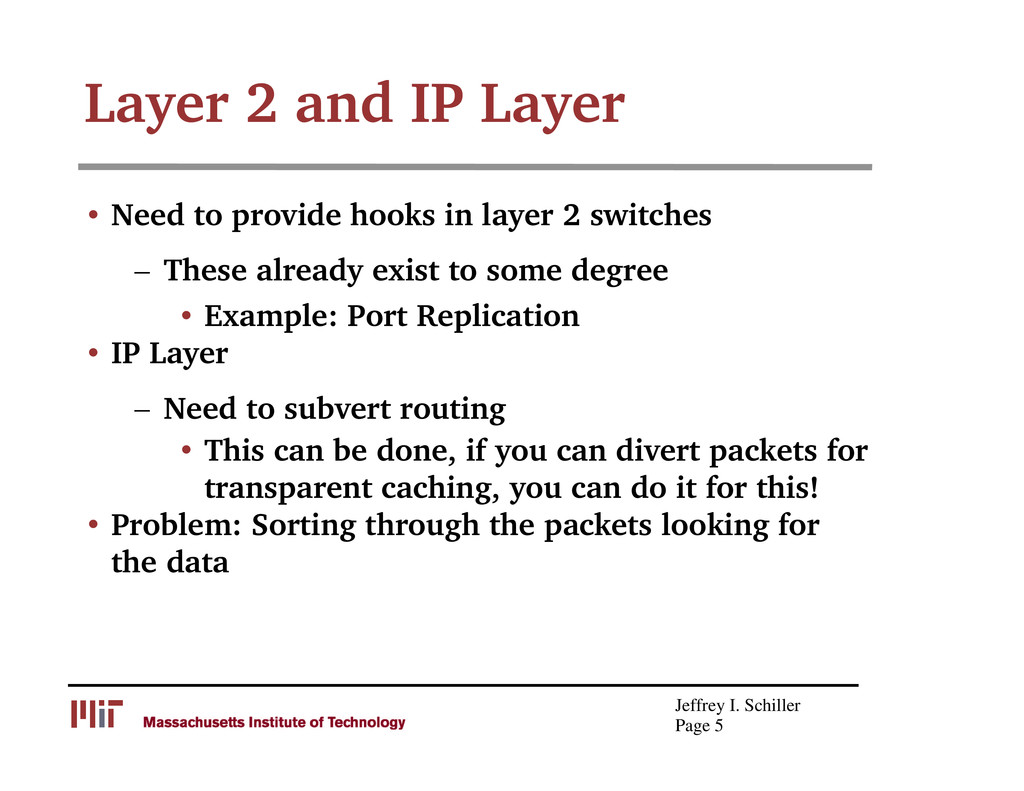 Layer 2 and IP Layer

• Need to provide hooks in layer 2 switches
 – These already exist to some degree
  • Example: Port Replication
• IP Layer
 – Need to subvert routing
  • This can be done, if you can divert packets for transparent caching, you can do it for this!
• Problem: Sorting through the packets looking for the data

MIT Massachusetts Institute of Technology

Jeffrey I. Schiller
Page 5